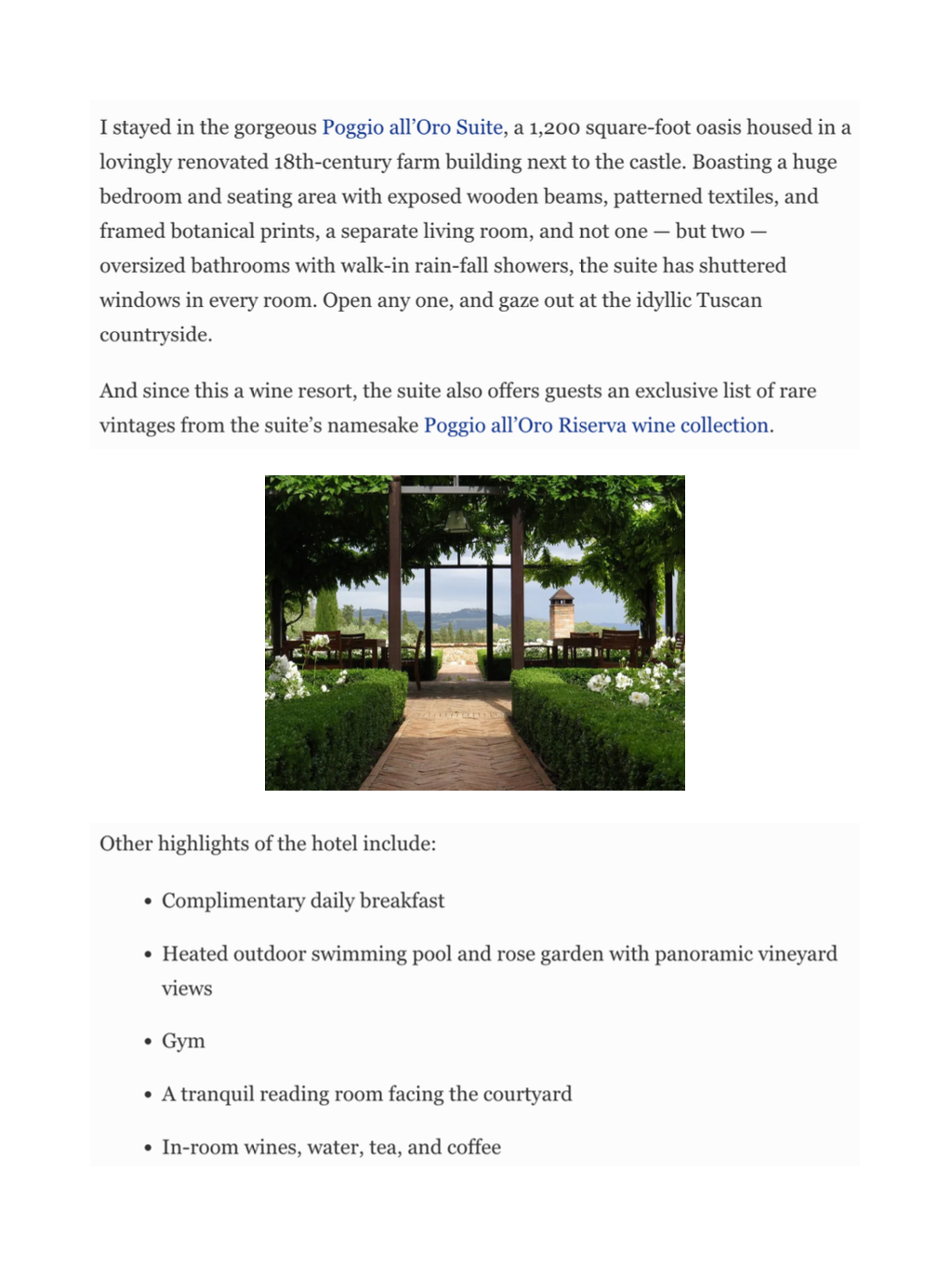 I stayed in the gorgeous Poggio all'Oro Suite, a 1,200 square-foot oasis housed in a lovingly renovated 18th-century farm building next to the castle. Boasting a huge bedroom and seating area with exposed wooden beams, patterned textiles, and framed botanical prints, a separate living room, and not one — but two — oversized bathrooms with walk-in rain-fall showers, the suite has shuttered windows in every room. Open any one, and gaze out at the idyllic Tuscan countryside.

And since this a wine resort, the suite also offers guests an exclusive list of rare vintages from the suite's namesake Poggio all'Oro Riserva wine collection.

Other highlights of the hotel include:

• Complimentary daily breakfast

• Heated outdoor swimming pool and rose garden with panoramic vineyard views

• Gym

• A tranquil reading room facing the courtyard

• In-room wines, water, tea, and coffee